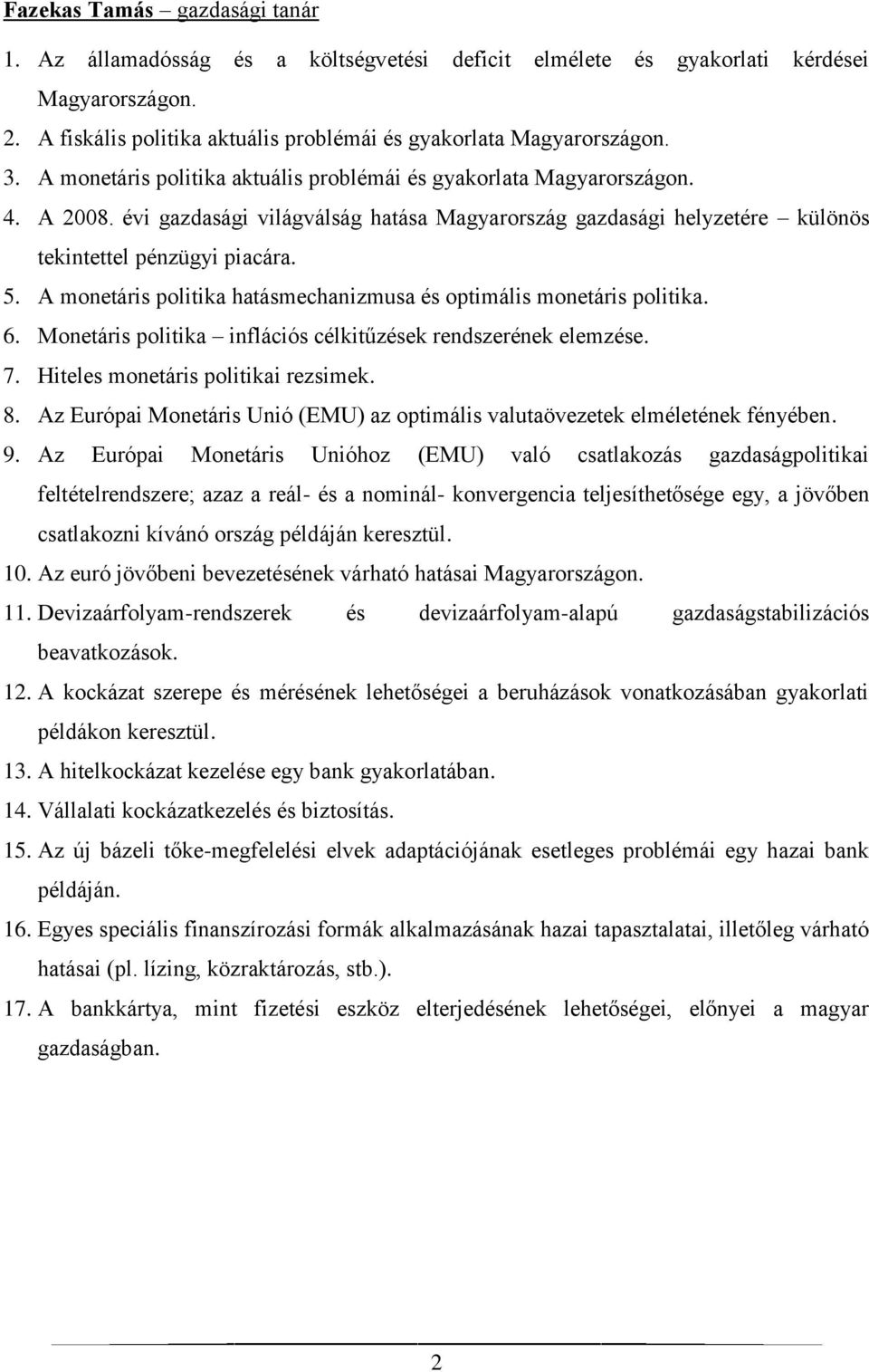 Fazekas Tamás – gazdasági tanár

1. Az államadósság és a költségvetési deficit elmélete és gyakorlati kérdései Magyarországon.
2. A fiskális politika aktuális problémái és gyakorlata Magyarországon.
3. A monetáris politika aktuális problémái és gyakorlata Magyarországon.
4. A 2008. évi gazdasági világválság hatása Magyarország gazdasági helyzetére – különös tekintettel pénzügyi piacára.
5. A monetáris politika hatásmechanizmusa és optimális monetáris politika.
6. Monetáris politika – inflációs célkitűzések rendszerének elemzése.
7. Hiteles monetáris politikai rezsimek.
8. Az Európai Monetáris Unió (EMU) az optimális valutaövezetek elméletének fényében.
9. Az Európai Monetáris Unióhoz (EMU) való csatlakozás gazdaságpolitikai feltételrendszere; azaz a reál- és a nominál- konvergencia teljesíthetősége egy, a jövőben csatlakozni kívánó ország példáján keresztül.
10. Az euró jövőbeni bevezetésének várható hatásai Magyarországon.
11. Devizaárfolyam-rendszerek és devizaárfolyam-alapú gazdaságstabilizációs beavatkozások.
12. A kockázat szerepe és mérésének lehetőségei a beruházások vonatkozásában gyakorlati példákon keresztül.
13. A hitelkockázat kezelése egy bank gyakorlatában.
14. Vállalati kockázatkezelés és biztosítás.
15. Az új bázeli tőke-megfelelési elvek adaptációjának esetleges problémái egy hazai bank példáján.
16. Egyes speciális finanszírozási formák alkalmazásának hazai tapasztalatai, illetőleg várható hatásai (pl. lízing, közraktározás, stb.).
17. A bankkártya, mint fizetési eszköz elterjedésének lehetőségei, előnyei a magyar gazdaságban.

2